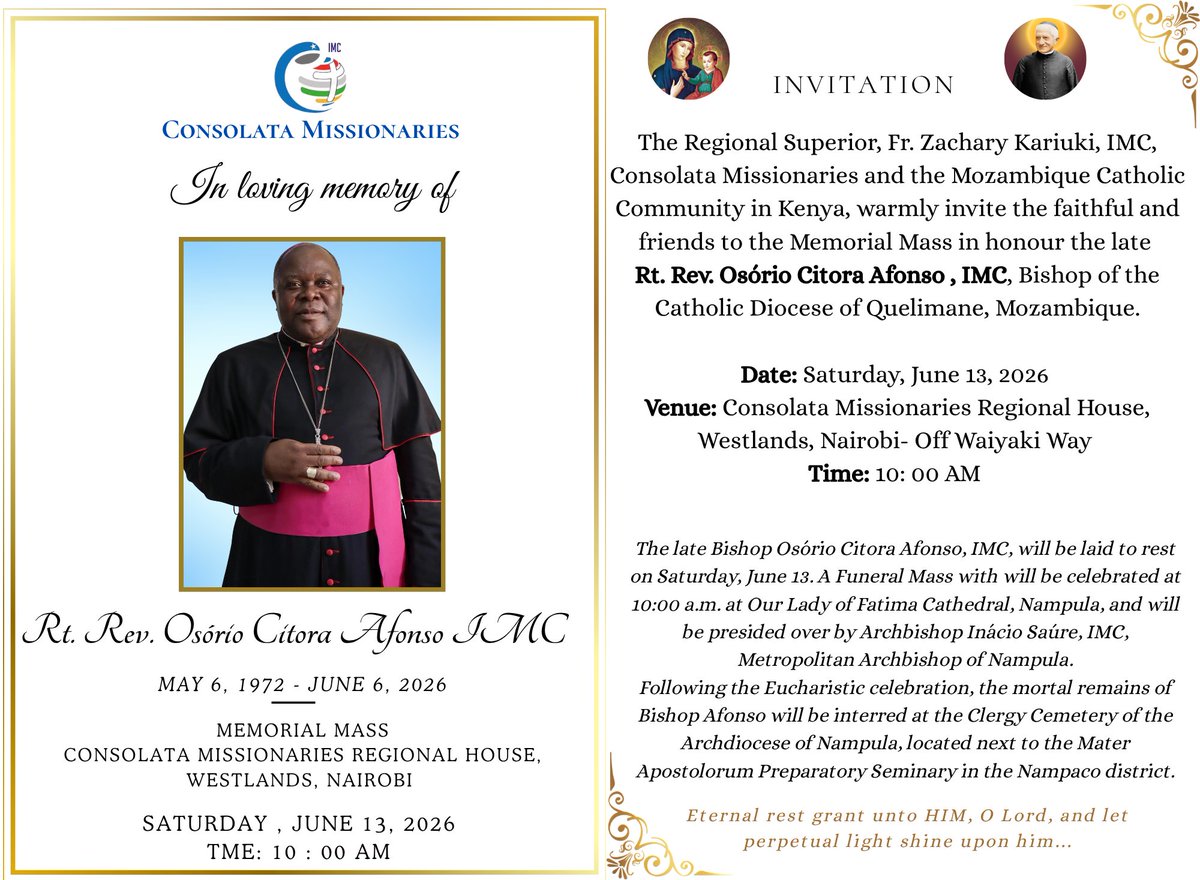 IMC

CONSOLATA MISSIONARIES

In loving memory of

Rt. Rev. Osório Citora Afonso IMC

MAY 6, 1972 - JUNE 6, 2026

MEMORIAL MASS
CONSOLATA MISSIONARIES REGIONAL HOUSE, WESTLANDS, NAIROBI

SATURDAY , JUNE 13, 2026
TME: 10 : 00 AM

INVITATION

The Regional Superior, Fr. Zachary Kariuki, IMC, Consolata Missionaries and the Mozambique Catholic Community in Kenya, warmly invite the faithful and friends to the Memorial Mass in honour the late **Rt. Rev. Osório Citora Afonso , IMC**, Bishop of the Catholic Diocese of Quelimane, Mozambique.

**Date:** Saturday, June 13, 2026
**Venue:** Consolata Missionaries Regional House, Westlands, Nairobi- Off Waiyaki Way
**Time:** 10: 00 AM

The late Bishop Osório Citora Afonso, IMC, will be laid to rest on Saturday, June 13. A Funeral Mass with will be celebrated at 10:00 a.m. at Our Lady of Fatima Cathedral, Nampula, and will be presided over by Archbishop Inácio Saúre, IMC, Metropolitan Archbishop of Nampula.
Following the Eucharistic celebration, the mortal remains of Bishop Afonso will be interred at the Clergy Cemetery of the Archdiocese of Nampula, located next to the Mater Apostolorum Preparatory Seminary in the Nampaco district.

Eternal rest grant unto HIM, O Lord, and let perpetual light shine upon him...